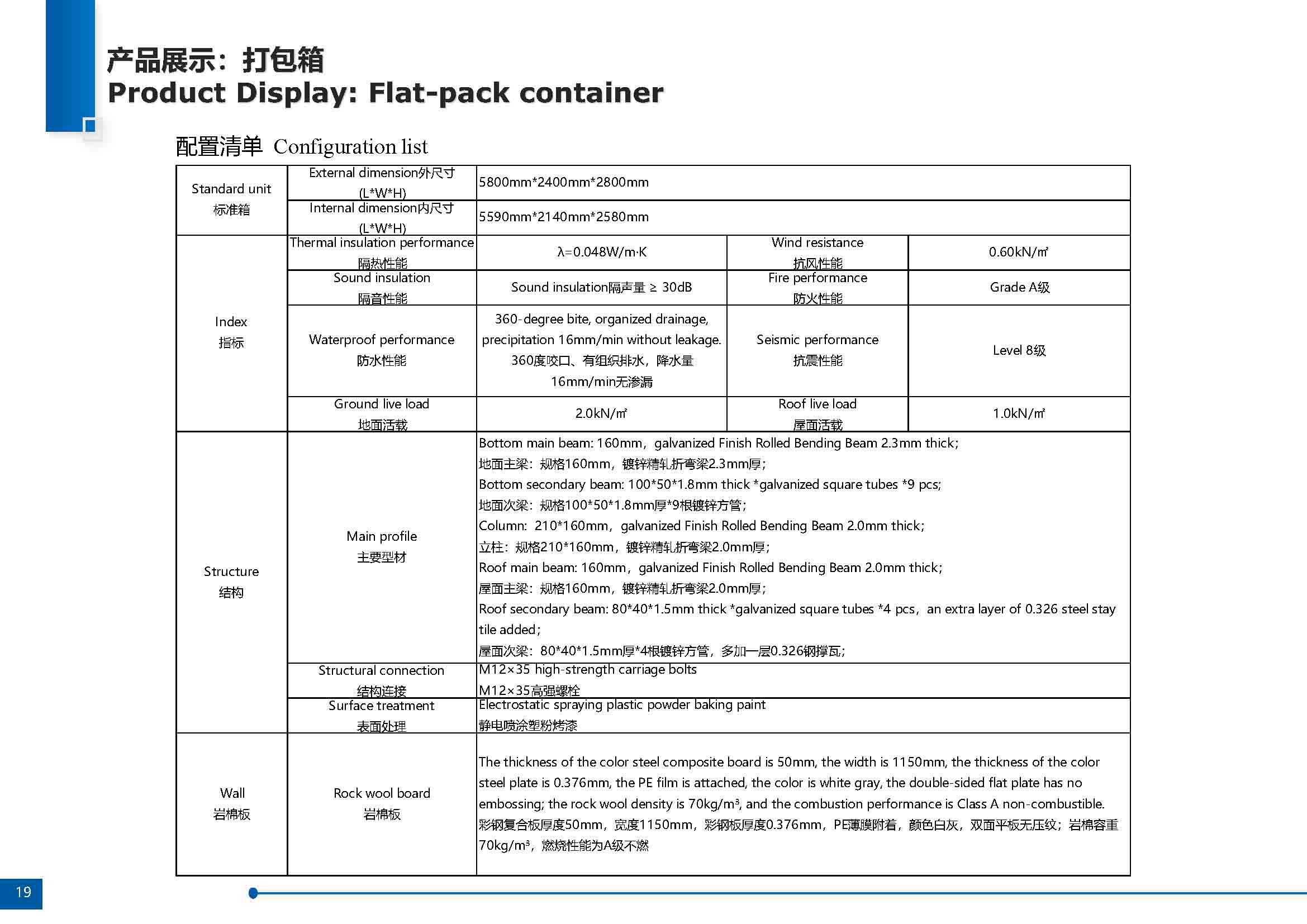 产品展示：打包箱
Product Display: Flat-pack container

配置清单 Configuration list

| Standard unit 标准箱 | External dimension外尺寸 (L*W*H) | 5800mm*2400mm*2800mm | | |
|---|---|---|---|---|
| | Internal dimension内尺寸 (L*W*H) | 5590mm*2140mm*2580mm | | |
| Index 指标 | Thermal insulation performance 隔热性能 | λ=0.048W/m·K | Wind resistance 抗风性能 | 0.60kN/㎡ |
| | Sound insulation 隔音性能 | Sound insulation隔声量 ≥ 30dB | Fire performance 防火性能 | Grade A级 |
| | Waterproof performance 防水性能 | 360-degree bite, organized drainage, precipitation 16mm/min without leakage. 360度咬口、有组织排水，降水量16mm/min无渗漏 | Seismic performance 抗震性能 | Level 8级 |
| | Ground live load 地面活载 | 2.0kN/㎡ | Roof live load 屋面活载 | 1.0kN/㎡ |
| Structure 结构 | Main profile 主要型材 | Bottom main beam: 160mm，galvanized Finish Rolled Bending Beam 2.3mm thick; 地面主梁：规格160mm，镀锌精轧折弯梁2.3mm厚; Bottom secondary beam: 100*50*1.8mm thick *galvanized square tubes *9 pcs; 地面次梁：规格100*50*1.8mm厚*9根镀锌方管; Column: 210*160mm，galvanized Finish Rolled Bending Beam 2.0mm thick; 立柱：规格210*160mm，镀锌精轧折弯梁2.0mm厚; Roof main beam: 160mm，galvanized Finish Rolled Bending Beam 2.0mm thick; 屋面主梁：规格160mm，镀锌精轧折弯梁2.0mm厚; Roof secondary beam: 80*40*1.5mm thick *galvanized square tubes *4 pcs，an extra layer of 0.326 steel stay tile added; 屋面次梁：80*40*1.5mm厚*4根镀锌方管，多加一层0.326钢撑瓦; | | |
| | Structural connection 结构连接 | M12×35 high-strength carriage bolts M12×35高强螺栓 | | |
| | Surface treatment 表面处理 | Electrostatic spraying plastic powder baking paint 静电喷涂塑粉烤漆 | | |
| Wall 岩棉板 | Rock wool board 岩棉板 | The thickness of the color steel composite board is 50mm, the width is 1150mm, the thickness of the color steel plate is 0.376mm, the PE film is attached, the color is white gray, the double-sided flat plate has no embossing; the rock wool density is 70kg/m³, and the combustion performance is Class A non-combustible. 彩钢复合板厚度50mm，宽度1150mm，彩钢板厚度0.376mm，PE薄膜附着，颜色白灰，双面平板无压纹；岩棉容重70kg/m³，燃烧性能为A级不燃 | | |

19